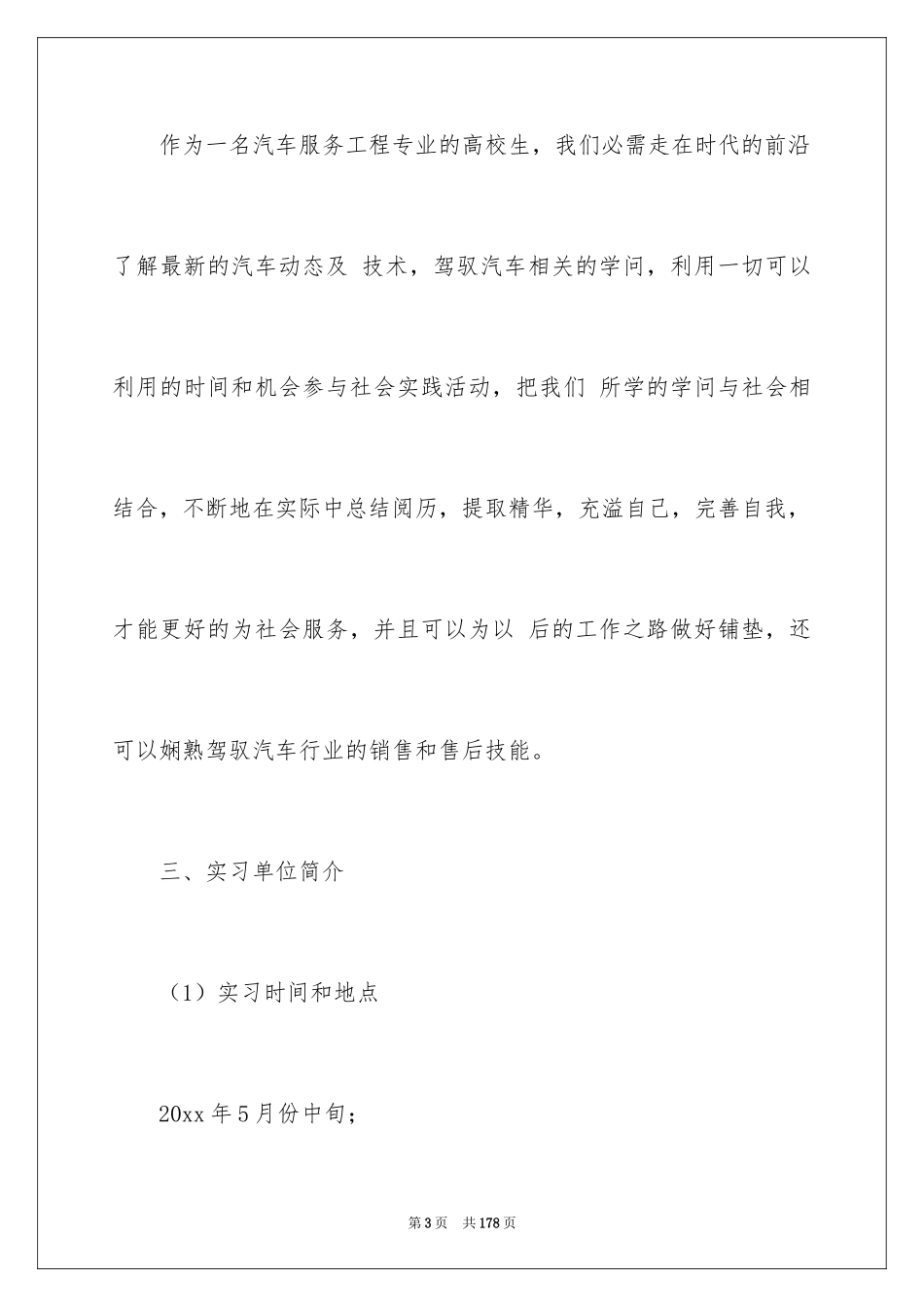 作为一名汽车服务工程专业的高校生，我们必需走在时代的前沿了解最新的汽车动态及 技术，驾驭汽车相关的学问，利用一切可以利用的时间和机会参与社会实践活动，把我们 所学的学问与社会相结合，不断地在实际中总结阅历，提取精华，充溢自己，完善自我，才能更好的为社会服务，并且可以为以 后的工作之路做好铺垫，还可以娴熟驾驭汽车行业的销售和售后技能。

三、实习单位简介

（1）实习时间和地点

20xx 年 5 月份中旬；

第 3 页 共 178 页